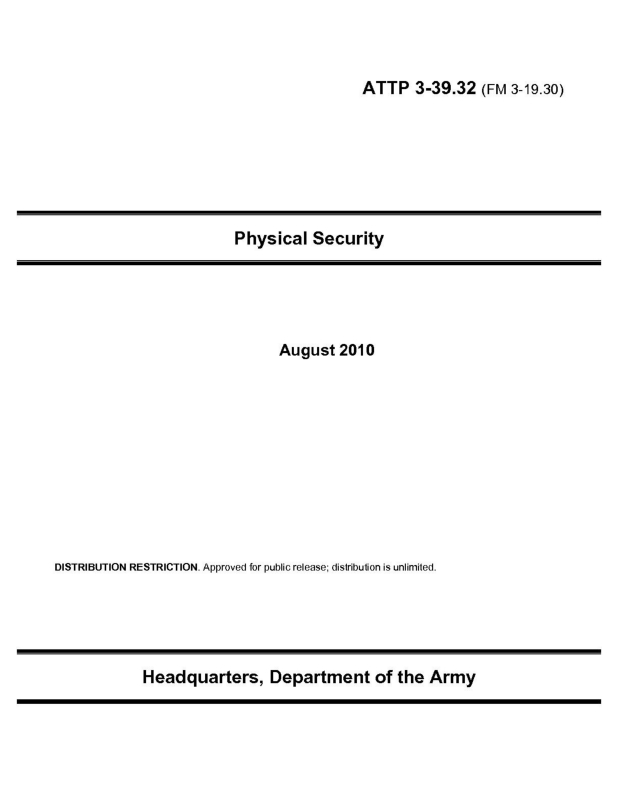 ATTP 3-39.32 (FM 3-19.30)

Physical Security

August 2010

DISTRIBUTION RESTRICTION. Approved for public release; distribution is unlimited.

Headquarters, Department of the Army